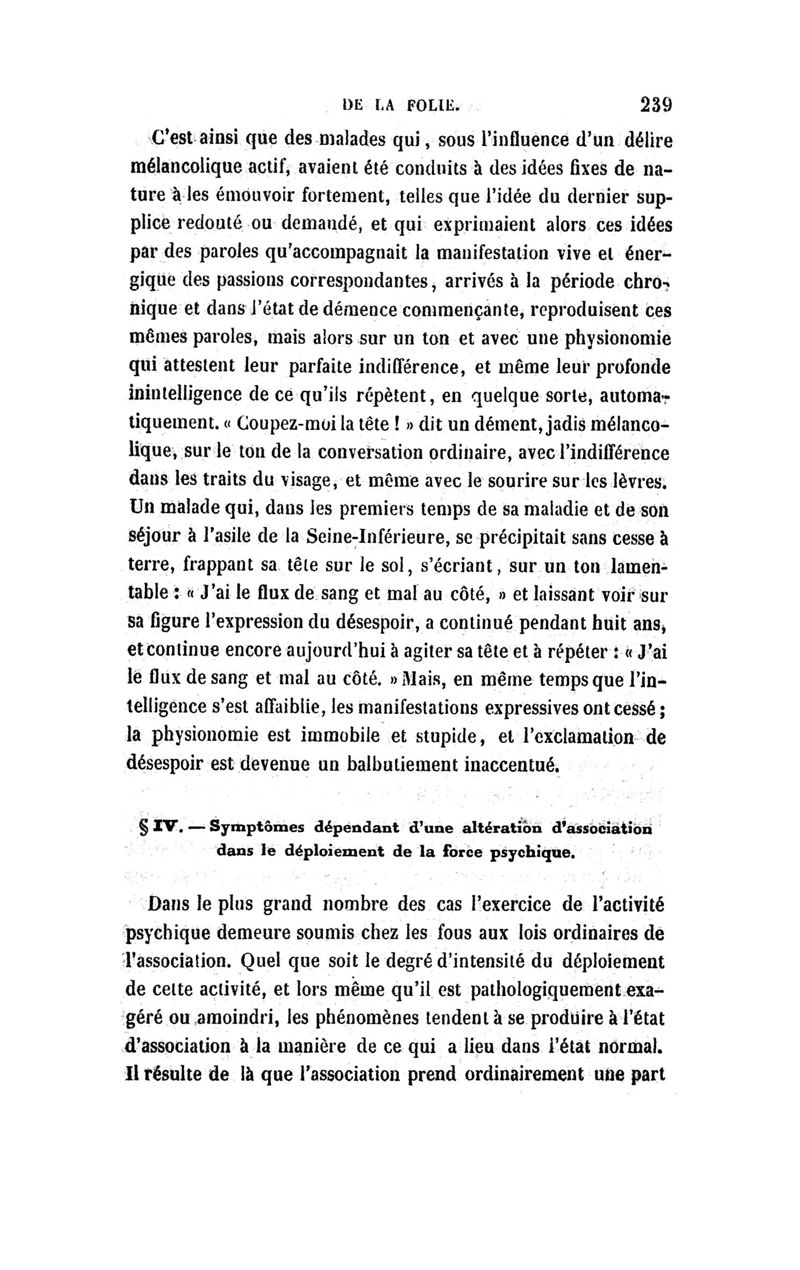 DE LA FOLIE. 239

C'est ainsi que des malades qui, sous l'influence d'un délire mélancolique actif, avaient été conduits à des idées fixes de nature à les émouvoir fortement, telles que l'idée du dernier supplice redouté ou demandé, et qui exprimaient alors ces idées par des paroles qu'accompagnait la manifestation vive et énergique des passions correspondantes, arrivés à la période chronique et dans l'état de démence commençante, reproduisent ces mêmes paroles, mais alors sur un ton et avec une physionomie qui attestent leur parfaite indifférence, et même leur profonde inintelligence de ce qu'ils répètent, en quelque sorte, automatiquement. « Coupez-moi la tête ! » dit un dément, jadis mélancolique, sur le ton de la conversation ordinaire, avec l'indifférence dans les traits du visage, et même avec le sourire sur les lèvres. Un malade qui, dans les premiers temps de sa maladie et de son séjour à l'asile de la Seine-Inférieure, se précipitait sans cesse à terre, frappant sa tête sur le sol, s'écriant, sur un ton lamentable : « J'ai le flux de sang et mal au côté, » et laissant voir sur sa figure l'expression du désespoir, a continué pendant huit ans, et continue encore aujourd'hui à agiter sa tête et à répéter : « J'ai le flux de sang et mal au côté. » Mais, en même temps que l'intelligence s'est affaiblie, les manifestations expressives ont cessé ; la physionomie est immobile et stupide, et l'exclamation de désespoir est devenue un balbutiement inaccentué.

§ IV. — Symptômes dépendant d'une altération d'association dans le déploiement de la force psychique.

Dans le plus grand nombre des cas l'exercice de l'activité psychique demeure soumis chez les fous aux lois ordinaires de l'association. Quel que soit le degré d'intensité du déploiement de cette activité, et lors même qu'il est pathologiquement exagéré ou amoindri, les phénomènes tendent à se produire à l'état d'association à la manière de ce qui a lieu dans l'état normal. Il résulte de là que l'association prend ordinairement une part